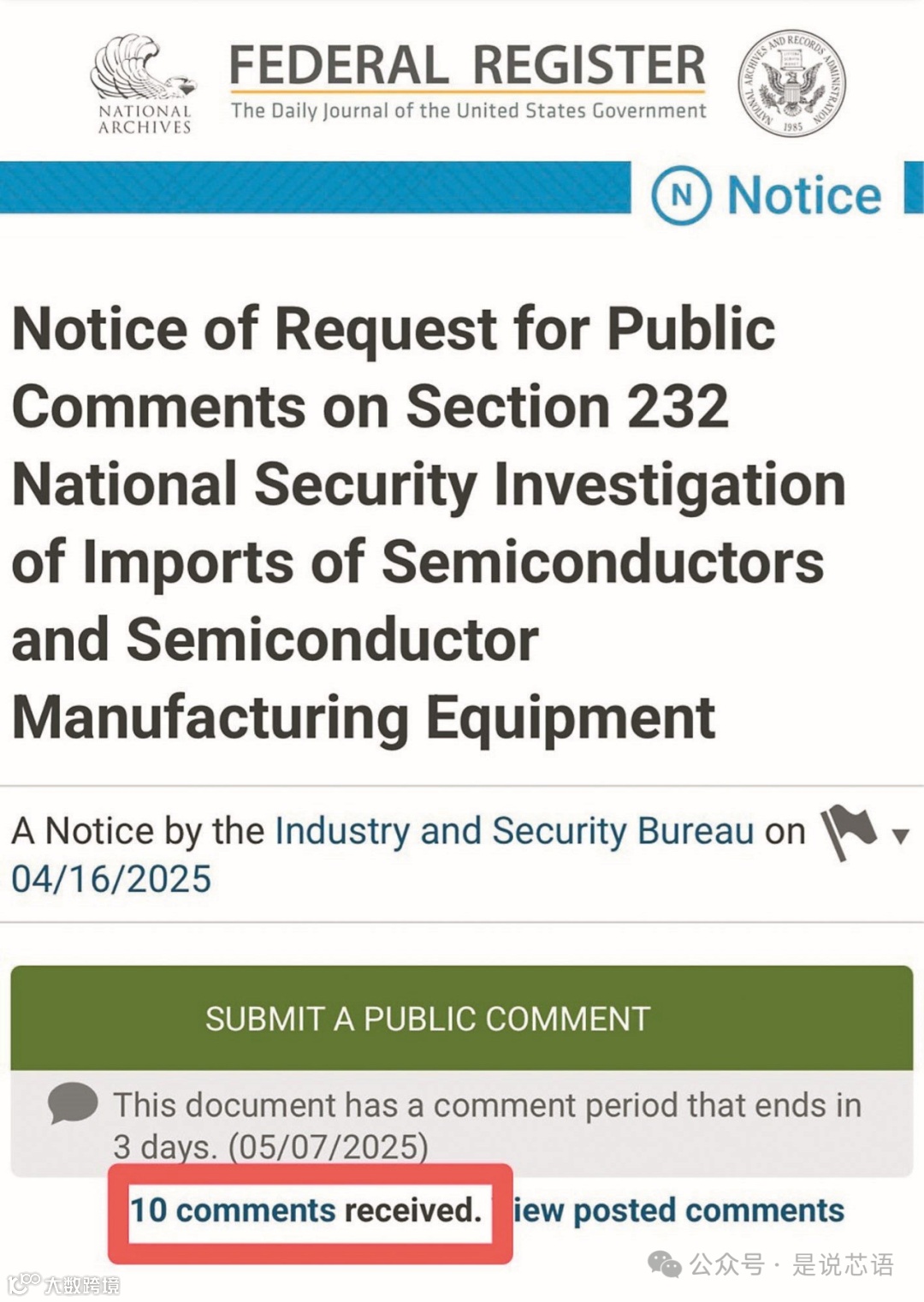 NATIONAL ARCHIVES

FEDERAL REGISTER
The Daily Journal of the United States Government

NATIONAL ARCHIVES AND RECORDS ADMINISTRATION 1985

N Notice

Notice of Request for Public Comments on Section 232 National Security Investigation of Imports of Semiconductors and Semiconductor Manufacturing Equipment

A Notice by the Industry and Security Bureau on 04/16/2025

SUBMIT A PUBLIC COMMENT

This document has a comment period that ends in 3 days. (05/07/2025)

10 comments received. iew posted comments

公众号 · 是说芯语

大数跨境